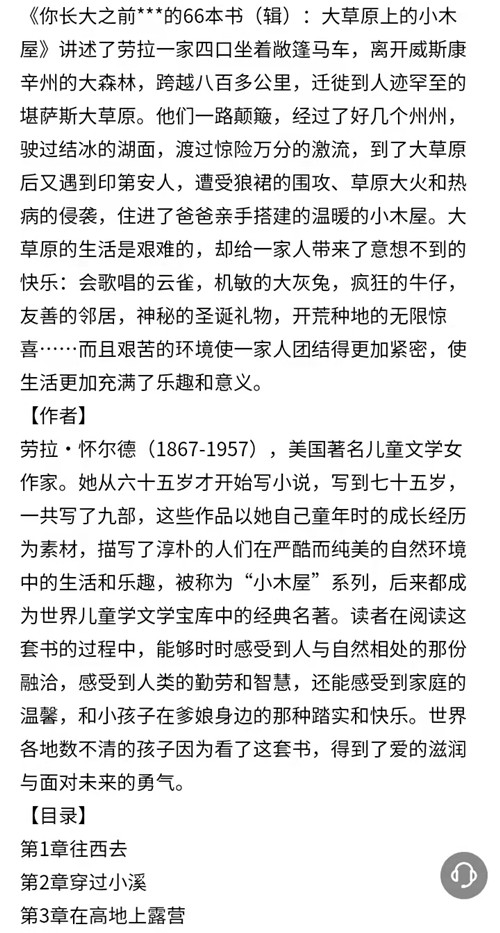 《你长大之前***的66本书（辑）：大草原上的小木屋》讲述了劳拉一家四口坐着敞篷马车，离开威斯康辛州的大森林，跨越八百多公里，迁徙到人迹罕至的堪萨斯大草原。他们一路颠簸，经过了好几个州州，驶过结冰的湖面，渡过惊险万分的激流，到了大草原后又遇到印第安人，遭受狼裙的围攻、草原大火和热病的侵袭，住进了爸爸亲手搭建的温暖的小木屋。大草原的生活是艰难的，却给一家人带来了意想不到的快乐：会歌唱的云雀，机敏的大灰兔，疯狂的牛仔，友善的邻居，神秘的圣诞礼物，开荒种地的无限惊喜……而且艰苦的环境使一家人团结得更加紧密，使生活更加充满了乐趣和意义。
【作者】
劳拉·怀尔德（1867-1957），美国著名儿童文学女作家。她从六十五岁才开始写小说，写到七十五岁，一共写了九部，这些作品以她自己童年时的成长经历为素材，描写了淳朴的人们在严酷而纯美的自然环境中的生活和乐趣，被称为“小木屋”系列，后来都成为世界儿童学文学宝库中的经典名著。读者在阅读这套书的过程中，能够时时感受到人与自然相处的那份融洽，感受到人类的勤劳和智慧，还能感受到家庭的温馨，和小孩子在爹娘身边的那种踏实和快乐。世界各地数不清的孩子因为看了这套书，得到了爱的滋润与面对未来的勇气。
【目录】
第1章往西去
第2章穿过小溪
第3章在高地上露营